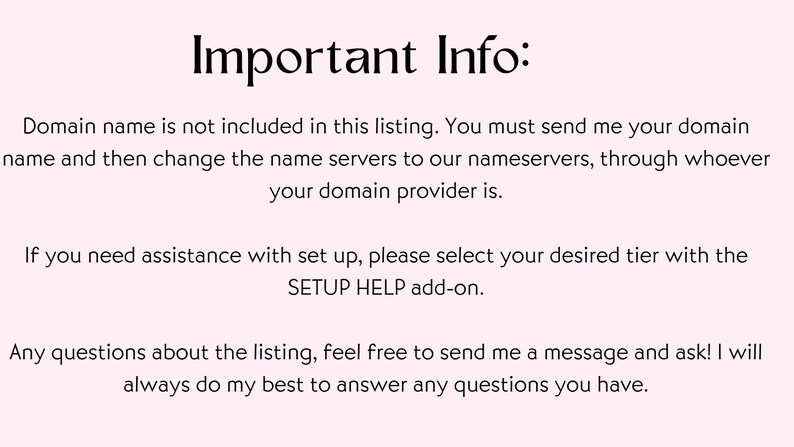 Important Info:

Domain name is not included in this listing. You must send me your domain name and then change the name servers to our nameservers, through whoever your domain provider is.

If you need assistance with set up, please select your desired tier with the SETUP HELP add-on.

Any questions about the listing, feel free to send me a message and ask! I will always do my best to answer any questions you have.